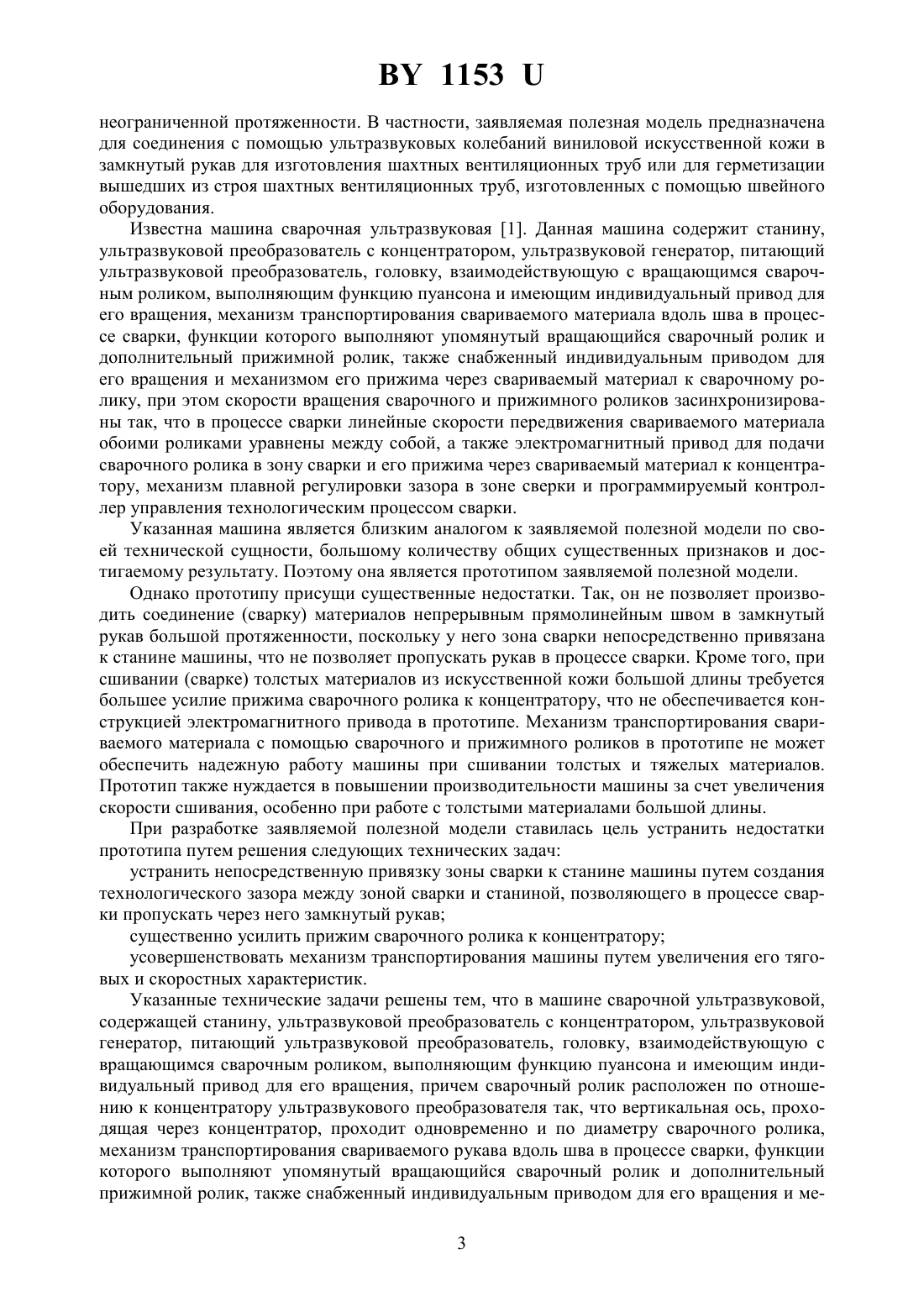 BY 1153 U

неограниченной протяженности. В частности, заявляемая полезная модель предназначена для соединения с помощью ультразвуковых колебаний виниловой искусственной кожи в замкнутый рукав для изготовления шахтных вентиляционных труб или для герметизации вышедших из строя шахтных вентиляционных труб, изготовленных с помощью швейного оборудования.

Известна машина сварочная ультразвуковая [1]. Данная машина содержит станину, ультразвуковой преобразователь с концентратором, ультразвуковой генератор, питающий ультразвуковой преобразователь, головку, взаимодействующую с вращающимся сварочным роликом, выполняющим функцию пуансона и имеющим индивидуальный привод для его вращения, механизм транспортирования свариваемого материала вдоль шва в процессе сварки, функции которого выполняют упомянутый вращающийся сварочный ролик и дополнительный прижимной ролик, также снабженный индивидуальным приводом для его вращения и механизмом его прижима через свариваемый материал к сварочному ролику, при этом скорости вращения сварочного и прижимного роликов засинхронизированы так, что в процессе сварки линейные скорости передвижения свариваемого материала обоими роликами уравнены между собой, а также электромагнитный привод для подачи сварочного ролика в зону сварки и его прижима через свариваемый материал к концентратору, механизм плавной регулировки зазора в зоне сверки и программируемый контроллер управления технологическим процессом сварки.

Указанная машина является близким аналогом к заявляемой полезной модели по своей технической сущности, большому количеству общих существенных признаков и достигаемому результату. Поэтому она является прототипом заявляемой полезной модели.

Однако прототипу присущи существенные недостатки. Так, он не позволяет производить соединение (сварку) материалов непрерывным прямолинейным швом в замкнутый рукав большой протяженности, поскольку у него зона сварки непосредственно привязана к станине машины, что не позволяет пропускать рукав в процессе сварки. Кроме того, при сшивании (сварке) толстых материалов из искусственной кожи большой длины требуется большее усилие прижима сварочного ролика к концентратору, что не обеспечивается конструкцией электромагнитного привода в прототипе. Механизм транспортирования свариваемого материала с помощью сварочного и прижимного роликов в прототипе не может обеспечить надежную работу машины при сшивании толстых и тяжелых материалов. Прототип также нуждается в повышении производительности машины за счет увеличения скорости сшивания, особенно при работе с толстыми материалами большой длины.

При разработке заявляемой полезной модели ставилась цель устранить недостатки прототипа путем решения следующих технических задач:

устранить непосредственную привязку зоны сварки к станине машины путем создания технологического зазора между зоной сварки и станиной, позволяющего в процессе сварки пропускать через него замкнутый рукав;

существенно усилить прижим сварочного ролика к концентратору;

усовершенствовать механизм транспортирования машины путем увеличения его тяговых и скоростных характеристик.

Указанные технические задачи решены тем, что в машине сварочной ультразвуковой, содержащей станину, ультразвуковой преобразователь с концентратором, ультразвуковой генератор, питающий ультразвуковой преобразователь, головку, взаимодействующую с вращающимся сварочным роликом, выполняющим функцию пуансона и имеющим индивидуальный привод для его вращения, причем сварочный ролик расположен по отношению к концентратору ультразвукового преобразователя так, что вертикальная ось, проходящая через концентратор, проходит одновременно и по диаметру сварочного ролика, механизм транспортирования свариваемого рукава вдоль шва в процессе сварки, функции которого выполняют упомянутый вращающийся сварочный ролик и дополнительный прижимной ролик, также снабженный индивидуальным приводом для его вращения и ме-

3